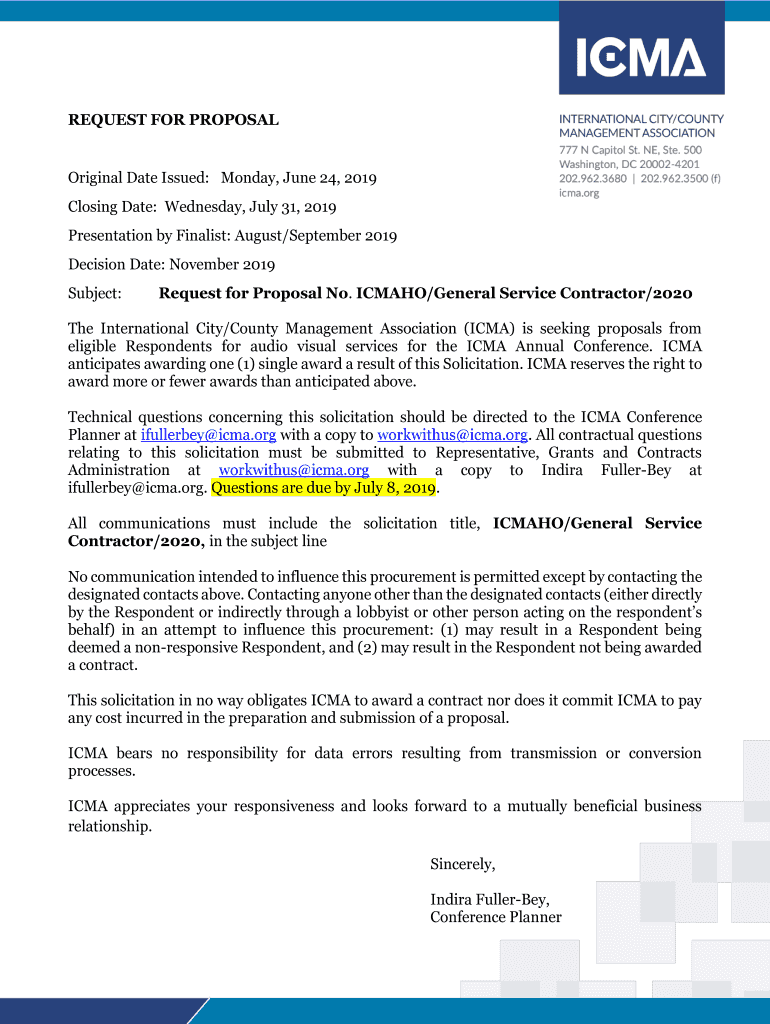 ICMA

INTERNATIONAL CITY/COUNTY MANAGEMENT ASSOCIATION
777 N Capitol St. NE, Ste. 500
Washington, DC 20002-4201
202.962.3680 | 202.962.3500 (f)
icma.org

REQUEST FOR PROPOSAL

Original Date Issued: Monday, June 24, 2019

Closing Date: Wednesday, July 31, 2019

Presentation by Finalist: August/September 2019

Decision Date: November 2019

Subject: Request for Proposal No. ICMAHO/General Service Contractor/2020

The International City/County Management Association (ICMA) is seeking proposals from eligible Respondents for audio visual services for the ICMA Annual Conference. ICMA anticipates awarding one (1) single award a result of this Solicitation. ICMA reserves the right to award more or fewer awards than anticipated above.

Technical questions concerning this solicitation should be directed to the ICMA Conference Planner at ifullerbey@icma.org with a copy to workwithus@icma.org. All contractual questions relating to this solicitation must be submitted to Representative, Grants and Contracts Administration at workwithus@icma.org with a copy to Indira Fuller-Bey at ifullerbey@icma.org. Questions are due by July 8, 2019.

All communications must include the solicitation title, ICMAHO/General Service Contractor/2020, in the subject line

No communication intended to influence this procurement is permitted except by contacting the designated contacts above. Contacting anyone other than the designated contacts (either directly by the Respondent or indirectly through a lobbyist or other person acting on the respondent's behalf) in an attempt to influence this procurement: (1) may result in a Respondent being deemed a non-responsive Respondent, and (2) may result in the Respondent not being awarded a contract.

This solicitation in no way obligates ICMA to award a contract nor does it commit ICMA to pay any cost incurred in the preparation and submission of a proposal.

ICMA bears no responsibility for data errors resulting from transmission or conversion processes.

ICMA appreciates your responsiveness and looks forward to a mutually beneficial business relationship.

Sincerely,

Indira Fuller-Bey,
Conference Planner